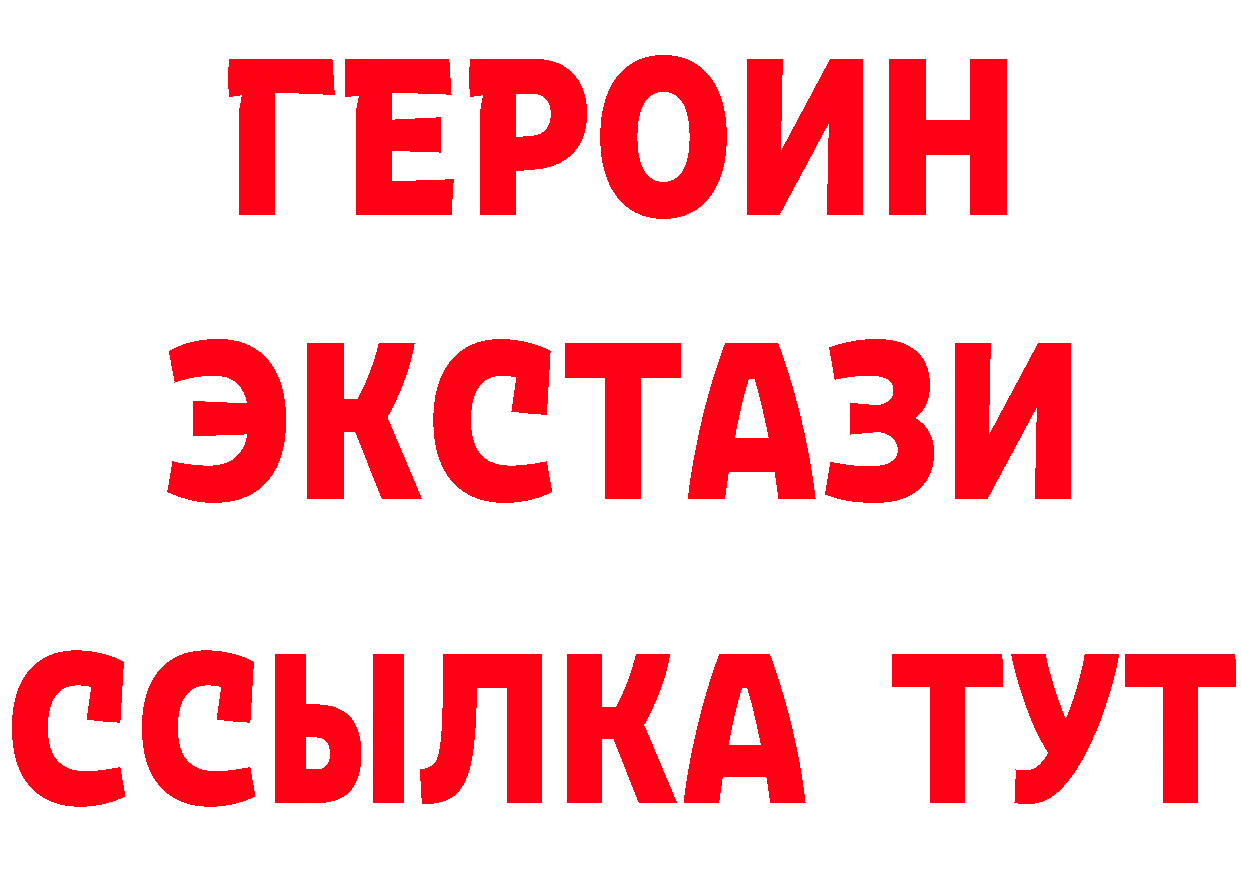 ГЕРОИН
ЭКСТАЗИ
ССЫЛКА ТУТ